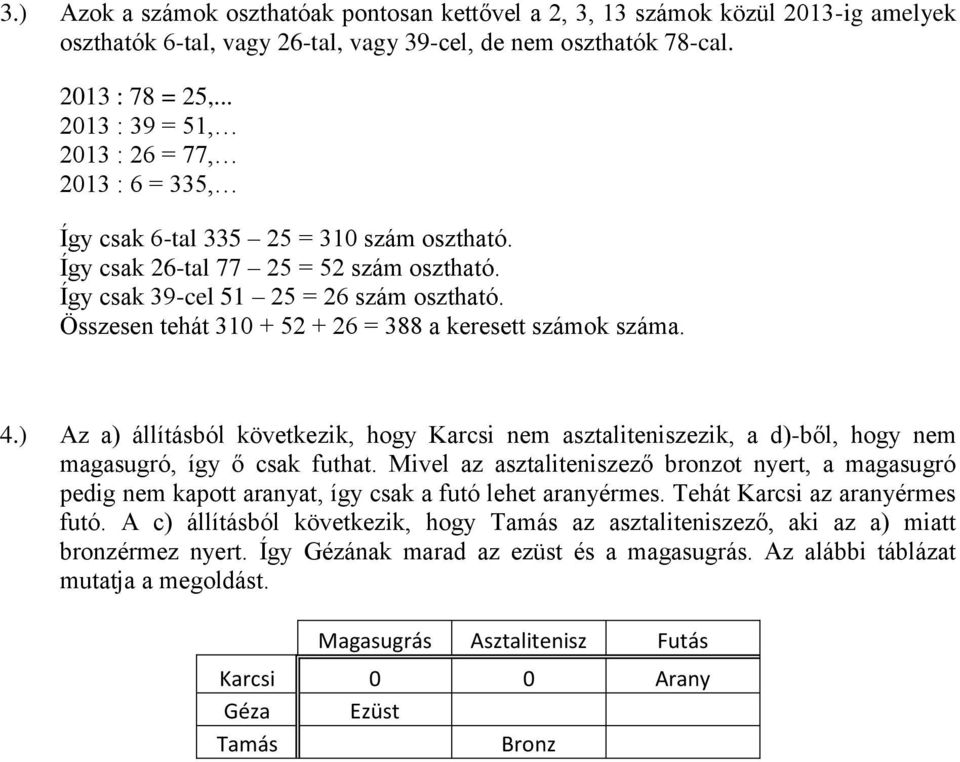 3.) Azok a számok oszthatóak pontosan kettővel a 2, 3, 13 számok közül 2013-ig amelyek oszthatók 6-tal, vagy 26-tal, vagy 39-cel, de nem oszthatók 78-cal.

2013 : 78 = 25,...
2013 : 39 = 51,…
2013 : 26 = 77,…
2013 : 6 = 335,…

Így csak 6-tal 335 – 25 = 310 szám osztható.
Így csak 26-tal 77 – 25 = 52 szám osztható.
Így csak 39-cel 51 – 25 = 26 szám osztható.
Összesen tehát 310 + 52 + 26 = 388 a keresett számok száma.

4.) Az a) állításból következik, hogy Karcsi nem asztaliteniszezik, a d)-ből, hogy nem magasugró, így ő csak futhat. Mivel az asztaliteniszező bronzot nyert, a magasugró pedig nem kapott aranyat, így csak a futó lehet aranyérmes. Tehát Karcsi az aranyérmes futó. A c) állításból következik, hogy Tamás az asztaliteniszező, aki az a) miatt bronzérmez nyert. Így Gézának marad az ezüst és a magasugrás. Az alábbi táblázat mutatja a megoldást.

| | Magasugrás | Asztalitenisz | Futás |
|---|---|---|---|
| Karcsi | 0 | 0 | Arany |
| Géza | Ezüst | | |
| Tamás | | Bronz | |